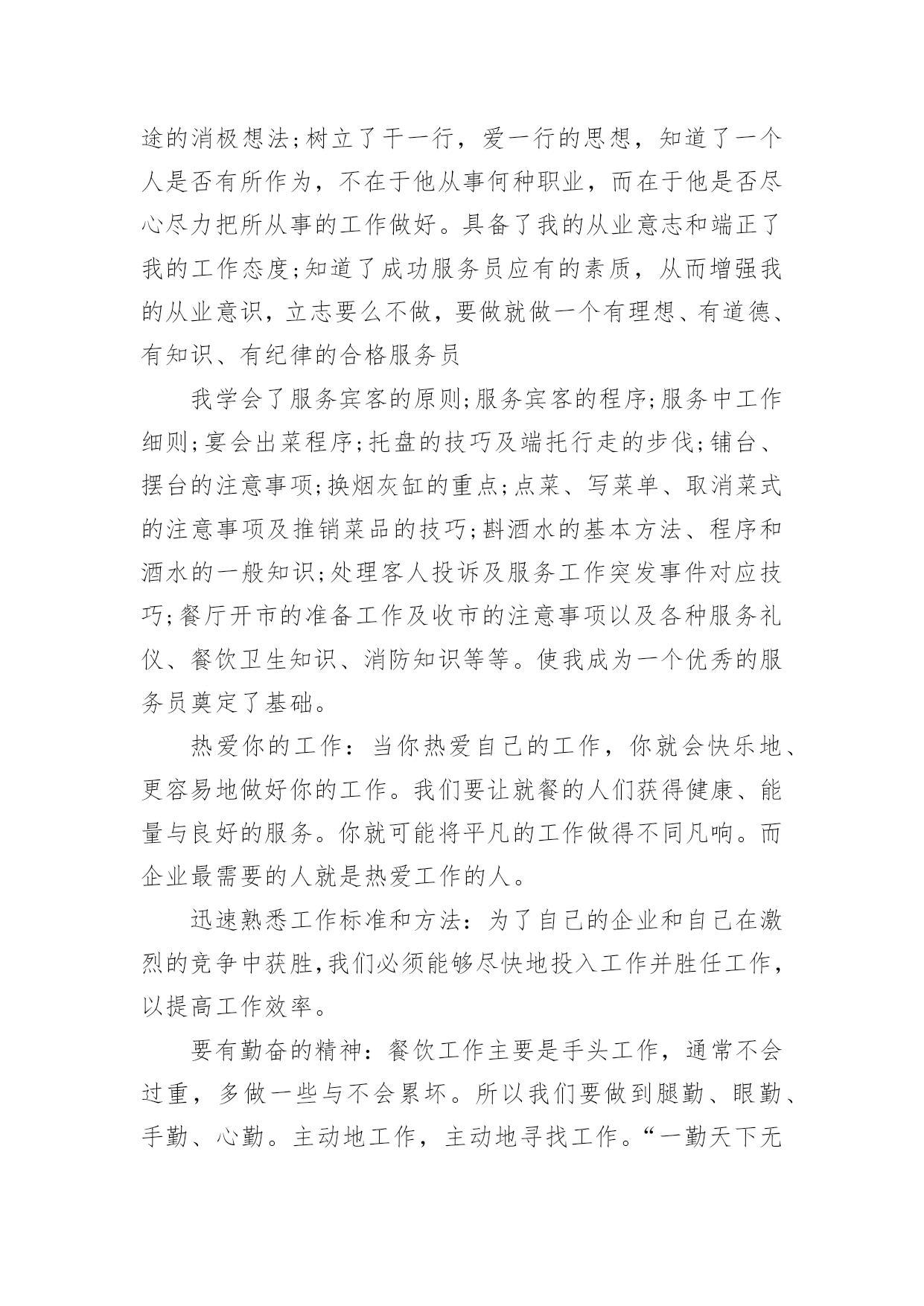 途的消极想法;树立了干一行，爱一行的思想，知道了一个人是否有所作为，不在于他从事何种职业，而在于他是否尽心尽力把所从事的工作做好。具备了我的从业意志和端正了我的工作态度;知道了成功服务员应有的素质，从而增强我的从业意识，立志要么不做，要做就做一个有理想、有道德、有知识、有纪律的合格服务员

我学会了服务宾客的原则;服务宾客的程序;服务中工作细则;宴会出菜程序;托盘的技巧及端托行走的步伐;铺台、摆台的注意事项;换烟灰缸的重点;点菜、写菜单、取消菜式的注意事项及推销菜品的技巧;斟酒水的基本方法、程序和酒水的一般知识;处理客人投诉及服务工作突发事件对应技巧;餐厅开市的准备工作及收市的注意事项以及各种服务礼仪、餐饮卫生知识、消防知识等等。使我成为一个优秀的服务员奠定了基础。

热爱你的工作：当你热爱自己的工作，你就会快乐地、更容易地做好你的工作。我们要让就餐的人们获得健康、能量与良好的服务。你就可能将平凡的工作做得不同凡响。而企业最需要的人就是热爱工作的人。

迅速熟悉工作标准和方法：为了自己的企业和自己在激烈的竞争中获胜,我们必须能够尽快地投入工作并胜任工作，以提高工作效率。

要有勤奋的精神：餐饮工作主要是手头工作，通常不会过重，多做一些与不会累坏。所以我们要做到腿勤、眼勤、手勤、心勤。主动地工作，主动地寻找工作。“一勤天下无